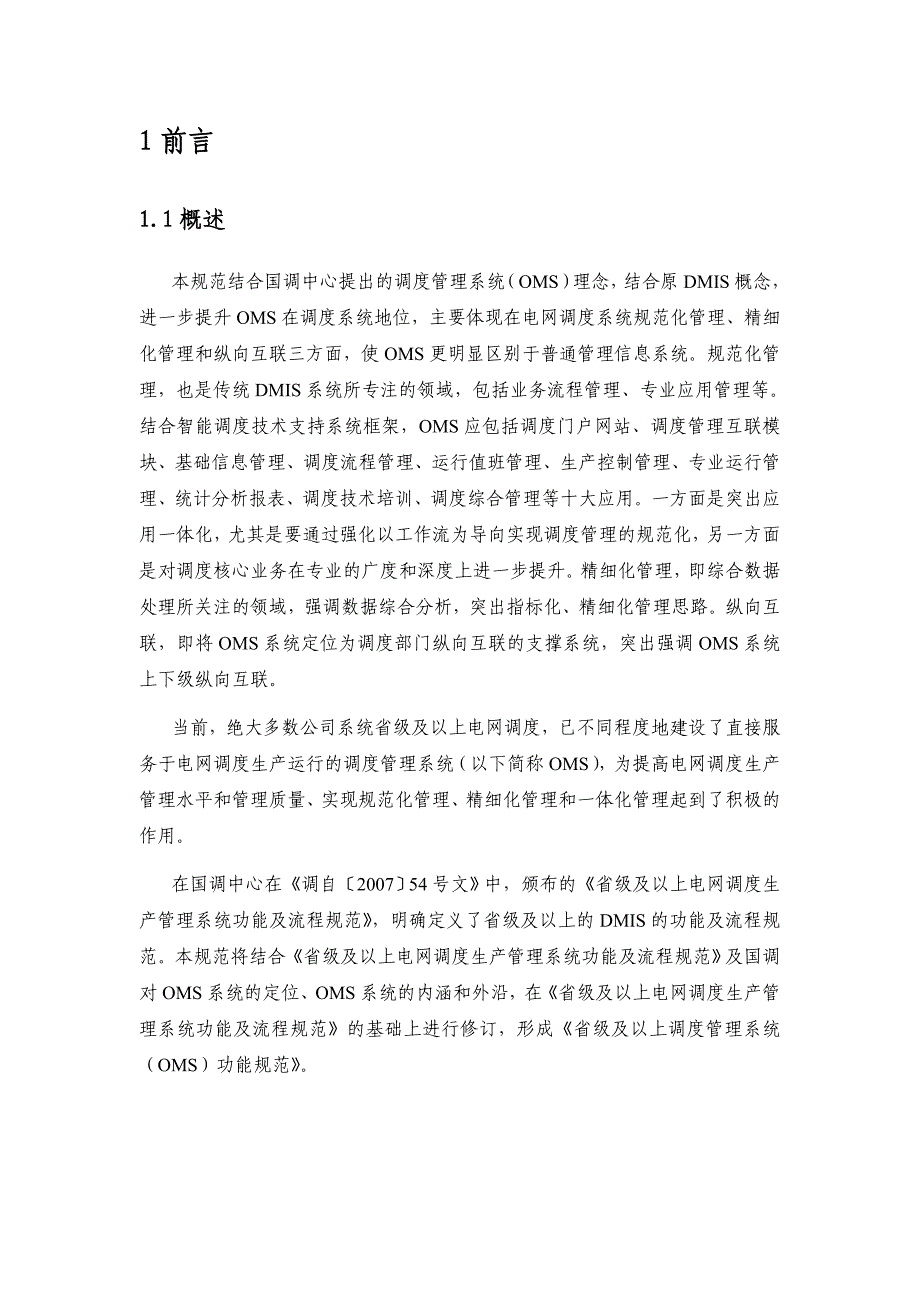 1 前言

1.1 概述

本规范结合国调中心提出的调度管理系统（OMS）理念，结合原 DMIS 概念，进一步提升 OMS 在调度系统地位，主要体现在电网调度系统规范化管理、精细化管理和纵向互联三方面，使 OMS 更明显区别于普通管理信息系统。规范化管理，也是传统 DMIS 系统所专注的领域，包括业务流程管理、专业应用管理等。结合智能调度技术支持系统框架，OMS 应包括调度门户网站、调度管理互联模块、基础信息管理、调度流程管理、运行值班管理、生产控制管理、专业运行管理、统计分析报表、调度技术培训、调度综合管理等十大应用。一方面是突出应用一体化，尤其是要通过强化以工作流为导向实现调度管理的规范化，另一方面是对调度核心业务在专业的广度和深度上进一步提升。精细化管理，即综合数据处理所关注的领域，强调数据综合分析，突出指标化、精细化管理思路。纵向互联，即将 OMS 系统定位为调度部门纵向互联的支撑系统，突出强调 OMS 系统上下级纵向互联。

当前，绝大多数公司系统省级及以上电网调度，已不同程度地建设了直接服务于电网调度生产运行的调度管理系统（以下简称 OMS），为提高电网调度生产管理水平和管理质量、实现规范化管理、精细化管理和一体化管理起到了积极的作用。

在国调中心在《调自〔2007〕54 号文》中，颁布的《省级及以上电网调度生产管理系统功能及流程规范》，明确定义了省级及以上的 DMIS 的功能及流程规范。本规范将结合《省级及以上电网调度生产管理系统功能及流程规范》及国调对 OMS 系统的定位、OMS 系统的内涵和外沿，在《省级及以上电网调度生产管理系统功能及流程规范》的基础上进行修订，形成《省级及以上调度管理系统（OMS）功能规范》。